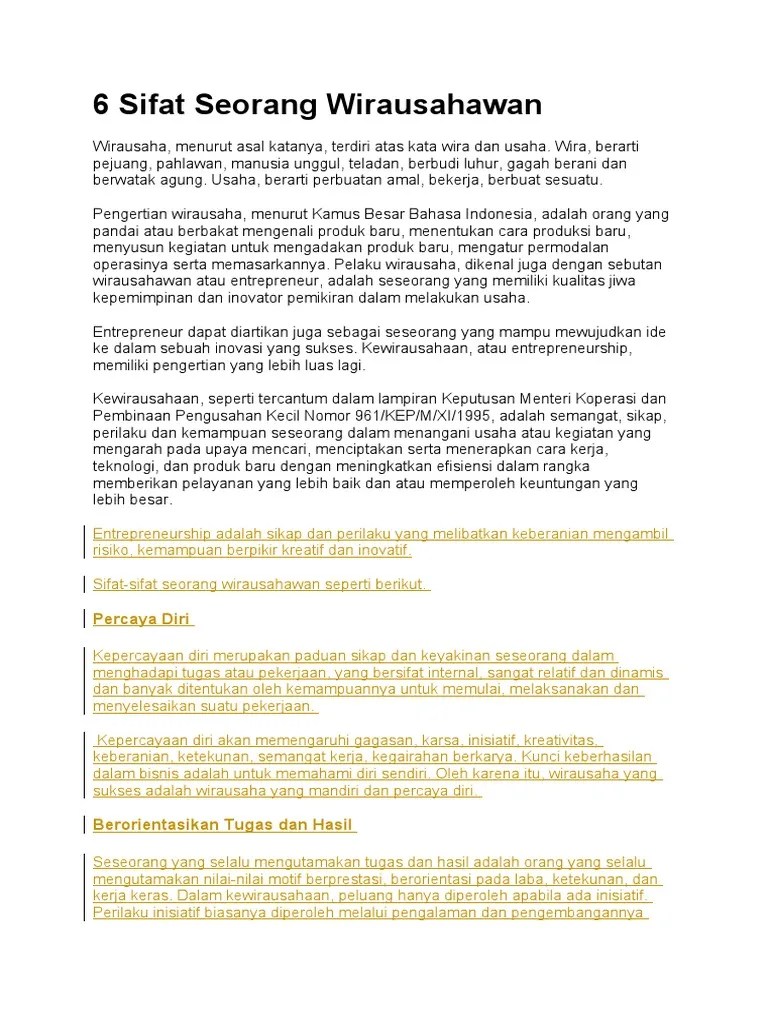 6 Sifat Seorang Wirausahawan

Wirausaha, menurut asal katanya, terdiri atas kata wira dan usaha. Wira, berarti pejuang, pahlawan, manusia unggul, teladan, berbudi luhur, gagah berani dan berwatak agung. Usaha, berarti perbuatan amal, bekerja, berbuat sesuatu.

Pengertian wirausaha, menurut Kamus Besar Bahasa Indonesia, adalah orang yang pandai atau berbakat mengenali produk baru, menentukan cara produksi baru, menyusun kegiatan untuk mengadakan produk baru, mengatur permodalan operasinya serta memasarkannya. Pelaku wirausaha, dikenal juga dengan sebutan wirausahawan atau entrepreneur, adalah seseorang yang memiliki kualitas jiwa kepemimpinan dan inovator pemikiran dalam melakukan usaha.

Entrepreneur dapat diartikan juga sebagai seseorang yang mampu mewujudkan ide ke dalam sebuah inovasi yang sukses. Kewirausahaan, atau entrepreneurship, memiliki pengertian yang lebih luas lagi.

Kewirausahaan, seperti tercantum dalam lampiran Keputusan Menteri Koperasi dan Pembinaan Pengusahan Kecil Nomor 961/KEP/M/XI/1995, adalah semangat, sikap, perilaku dan kemampuan seseorang dalam menangani usaha atau kegiatan yang mengarah pada upaya mencari, menciptakan serta menerapkan cara kerja, teknologi, dan produk baru dengan meningkatkan efisiensi dalam rangka memberikan pelayanan yang lebih baik dan atau memperoleh keuntungan yang lebih besar.

Entrepreneurship adalah sikap dan perilaku yang melibatkan keberanian mengambil risiko, kemampuan berpikir kreatif dan inovatif.

Sifat-sifat seorang wirausahawan seperti berikut.

Percaya Diri

Kepercayaan diri merupakan paduan sikap dan keyakinan seseorang dalam menghadapi tugas atau pekerjaan, yang bersifat internal, sangat relatif dan dinamis dan banyak ditentukan oleh kemampuannya untuk memulai, melaksanakan dan menyelesaikan suatu pekerjaan.

Kepercayaan diri akan memengaruhi gagasan, karsa, inisiatif, kreativitas, keberanian, ketekunan, semangat kerja, kegairahan berkarya. Kunci keberhasilan dalam bisnis adalah untuk memahami diri sendiri. Oleh karena itu, wirausaha yang sukses adalah wirausaha yang mandiri dan percaya diri.

Berorientasikan Tugas dan Hasil

Seseorang yang selalu mengutamakan tugas dan hasil adalah orang yang selalu mengutamakan nilai-nilai motif berprestasi, berorientasi pada laba, ketekunan, dan kerja keras. Dalam kewirausahaan, peluang hanya diperoleh apabila ada inisiatif. Perilaku inisiatif biasanya diperoleh melalui pengalaman dan pengembangannya